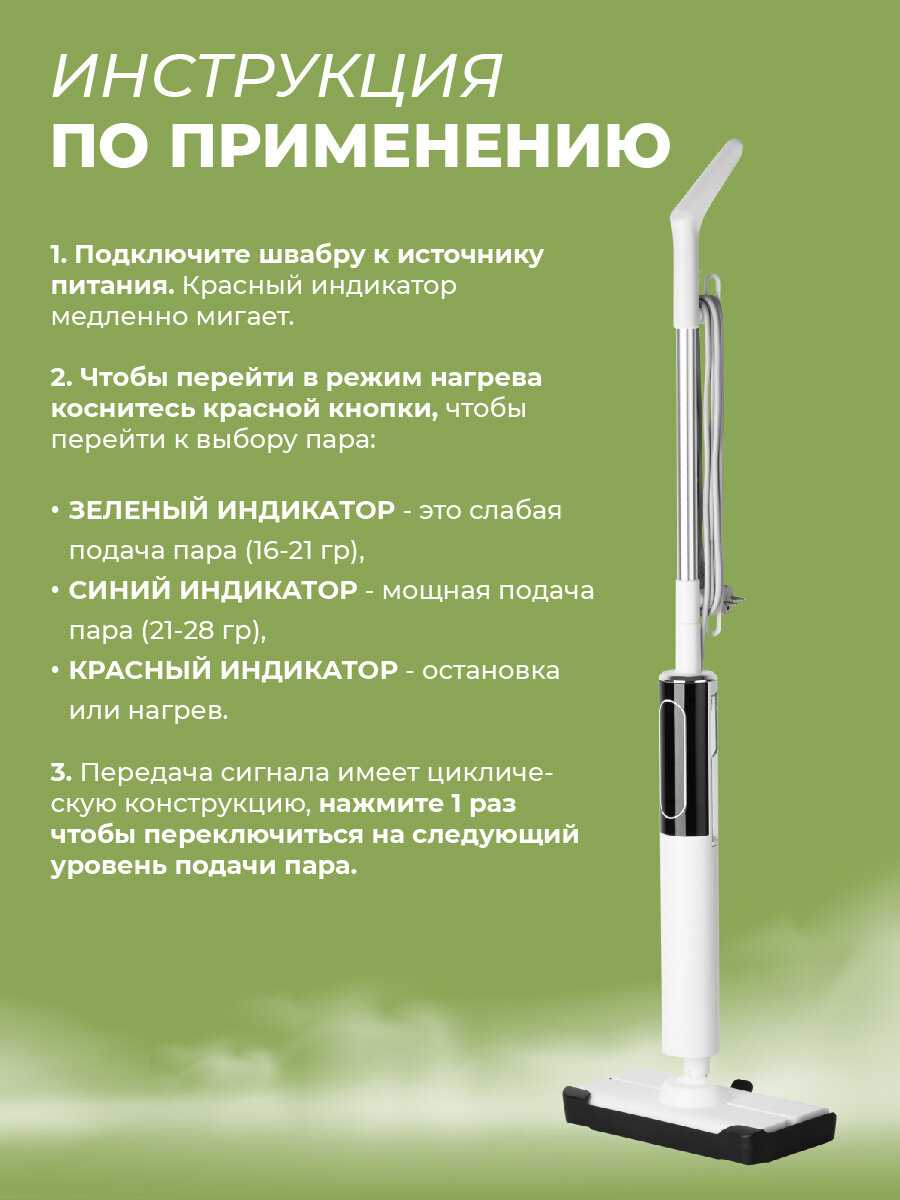 ИНСТРУКЦИЯ
ПО ПРИМЕНЕНИЮ

1. Подключите швабру к источнику питания. Красный индикатор медленно мигает.

2. Чтобы перейти в режим нагрева коснитесь красной кнопки, чтобы перейти к выбору пара:

• ЗЕЛЕНЫЙ ИНДИКАТОР - это слабая подача пара (16-21 гр),
• СИНИЙ ИНДИКАТОР - мощная подача пара (21-28 гр),
• КРАСНЫЙ ИНДИКАТОР - остановка или нагрев.

3. Передача сигнала имеет циклическую конструкцию, нажмите 1 раз чтобы переключиться на следующий уровень подачи пара.